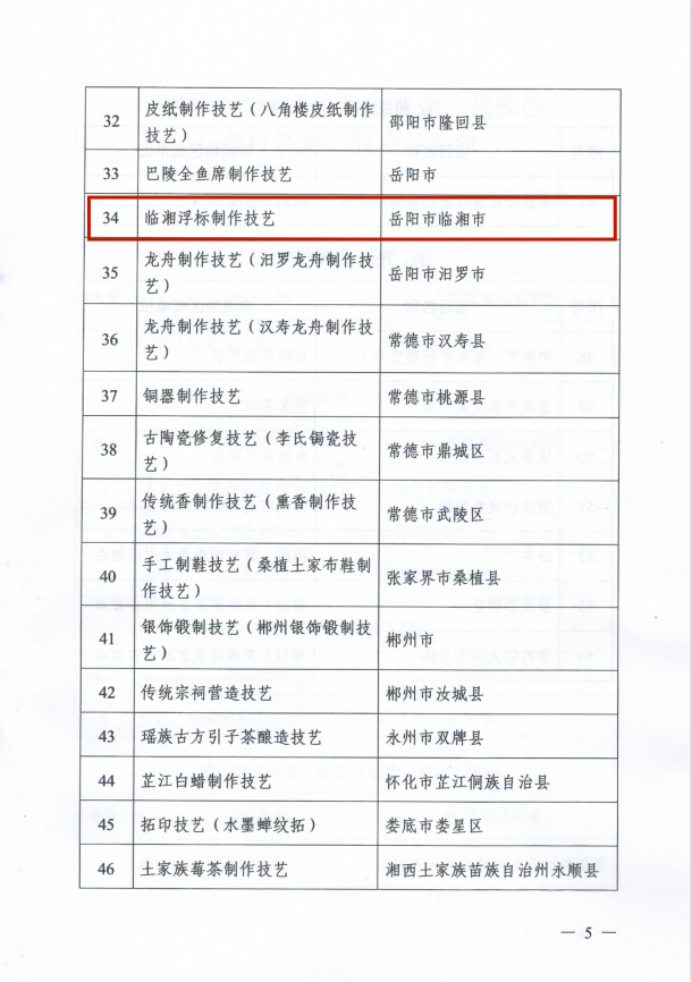 | 32 | 皮纸制作技艺（八角楼皮纸制作技艺） | 邵阳市隆回县 |
|---|---|---|
| 33 | 巴陵全鱼席制作技艺 | 岳阳市 |
| 34 | 临湘浮标制作技艺 | 岳阳市临湘市 |
| 35 | 龙舟制作技艺（汨罗龙舟制作技艺） | 岳阳市汨罗市 |
| 36 | 龙舟制作技艺（汉寿龙舟制作技艺） | 常德市汉寿县 |
| 37 | 铜器制作技艺 | 常德市桃源县 |
| 38 | 古陶瓷修复技艺（李氏锔瓷技艺） | 常德市鼎城区 |
| 39 | 传统香制作技艺（熏香制作技艺） | 常德市武陵区 |
| 40 | 手工制鞋技艺（桑植土家布鞋制作技艺） | 张家界市桑植县 |
| 41 | 银饰锻制技艺（郴州银饰锻制技艺） | 郴州市 |
| 42 | 传统宗祠营造技艺 | 郴州市汝城县 |
| 43 | 瑶族古方引子茶酿造技艺 | 永州市双牌县 |
| 44 | 芷江白蜡制作技艺 | 怀化市芷江侗族自治县 |
| 45 | 拓印技艺（水墨蝉纹拓） | 娄底市娄星区 |
| 46 | 土家族莓茶制作技艺 | 湘西土家族苗族自治州永顺县 |

— 5 —